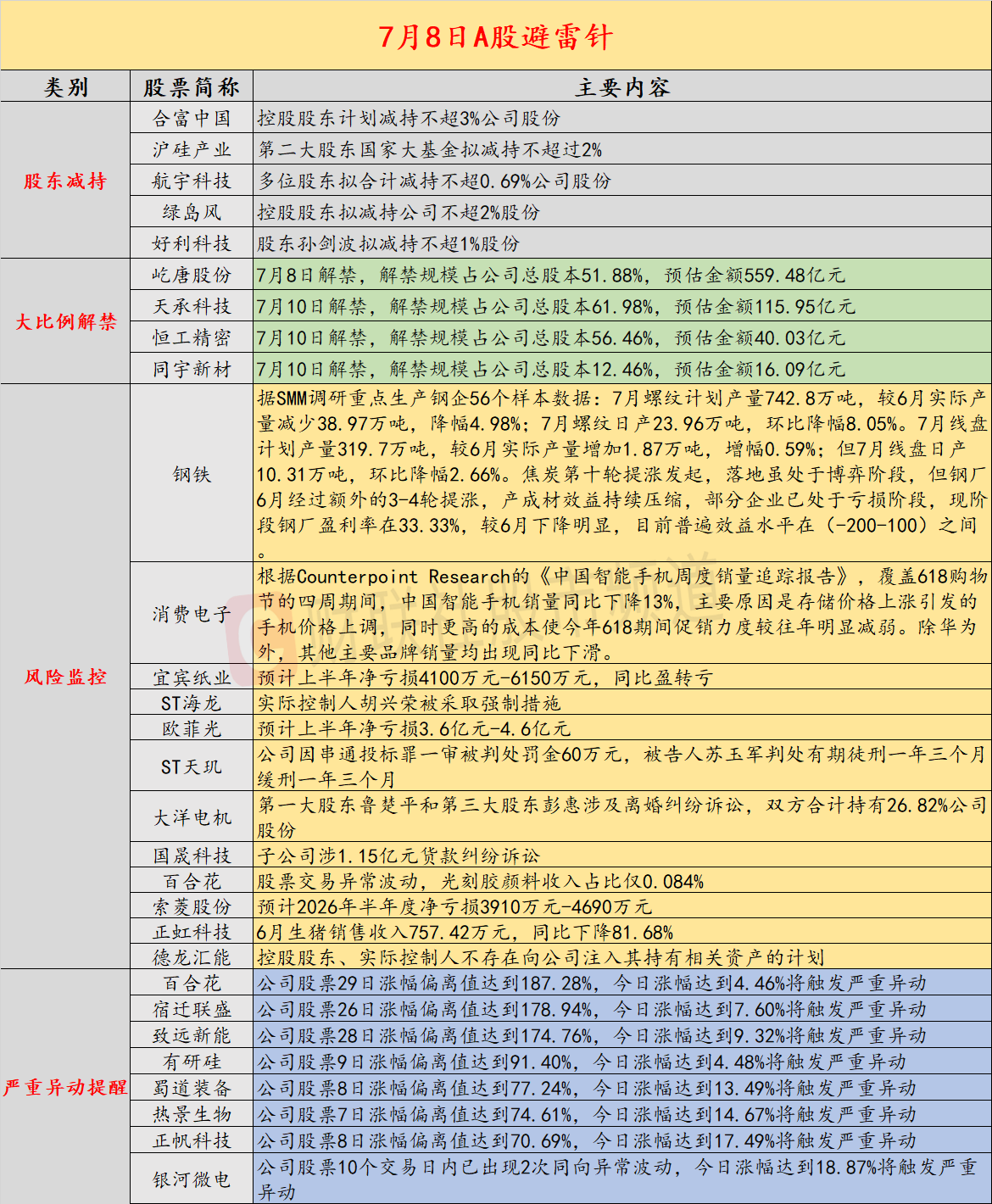 7月8日A股避雷针

| 类别 | 股票简称 | 主要内容 |
|---|---|---|
| 股东减持 | 合富中国 | 控股股东计划减持不超3%公司股份 |
| | 沪硅产业 | 第二大股东国家大基金拟减持不超过2% |
| | 航宇科技 | 多位股东拟合计减持不超0.69%公司股份 |
| | 绿岛风 | 控股股东拟减持公司不超2%股份 |
| | 好利科技 | 股东孙剑波拟减持不超1%股份 |
| 大比例解禁 | 屹唐股份 | 7月8日解禁，解禁规模占公司总股本51.88%，预估金额559.48亿元 |
| | 天承科技 | 7月10日解禁，解禁规模占公司总股本61.98%，预估金额115.95亿元 |
| | 恒工精密 | 7月10日解禁，解禁规模占公司总股本56.46%，预估金额40.03亿元 |
| | 同宇新材 | 7月10日解禁，解禁规模占公司总股本12.46%，预估金额16.09亿元 |
| 风险监控 | 钢铁 | 据SMM调研重点生产钢企56个样本数据：7月螺纹计划产量742.8万吨，较6月实际产量减少38.97万吨，降幅4.98%；7月螺纹日产23.96万吨，环比降幅8.05%。7月线盘计划产量319.7万吨，较6月实际产量增加1.87万吨，增幅0.59%；但7月线盘日产10.31万吨，环比降幅2.66%。焦炭第十轮提涨发起，落地虽处于博弈阶段，但钢厂6月经过额外的3-4轮提涨，产成材效益持续压缩，部分企业已处于亏损阶段，现阶段钢厂盈利率在33.33%，较6月下降明显，目前普遍效益水平在（-200-100）之间。 |
| | 消费电子 | 根据Counterpoint Research的《中国智能手机周度销量追踪报告》，覆盖618购物节的四周期间，中国智能手机销量同比下降13%，主要原因是存储价格上涨引发的手机价格上调，同时更高的成本使今年618期间促销力度较往年明显减弱。除华为外，其他主要品牌销量均出现同比下滑。 |
| | 宜宾纸业 | 预计上半年净亏损4100万元-6150万元，同比盈转亏 |
| | ST海龙 | 实际控制人胡兴荣被采取强制措施 |
| | 欧菲光 | 预计上半年净亏损3.6亿元-4.6亿元 |
| | ST天玑 | 公司因串通投标罪一审被判处罚金60万元，被告人苏玉军判处有期徒刑一年三个月缓刑一年三个月 |
| | 大洋电机 | 第一大股东鲁楚平和第三大股东彭惠涉及离婚纠纷诉讼，双方合计持有26.82%公司股份 |
| | 国晟科技 | 子公司涉1.15亿元货款纠纷诉讼 |
| | 百合花 | 股票交易异常波动，光刻胶颜料收入占比仅0.084% |
| | 索菱股份 | 预计2026年半年度净亏损3910万元-4690万元 |
| | 正虹科技 | 6月生猪销售收入757.42万元，同比下降81.68% |
| | 德龙汇能 | 控股股东、实际控制人不存在向公司注入其持有相关资产的计划 |
| 严重异动提醒 | 百合花 | 公司股票29日涨幅偏离值达到187.28%，今日涨幅达到4.46%将触发严重异动 |
| | 宿迁联盛 | 公司股票26日涨幅偏离值达到178.94%，今日涨幅达到7.60%将触发严重异动 |
| | 致远新能 | 公司股票28日涨幅偏离值达到174.76%，今日涨幅达到9.32%将触发严重异动 |
| | 有研硅 | 公司股票9日涨幅偏离值达到91.40%，今日涨幅达到4.48%将触发严重异动 |
| | 蜀道装备 | 公司股票8日涨幅偏离值达到77.24%，今日涨幅达到13.49%将触发严重异动 |
| | 热景生物 | 公司股票7日涨幅偏离值达到74.61%，今日涨幅达到14.67%将触发严重异动 |
| | 正帆科技 | 公司股票8日涨幅偏离值达到70.69%，今日涨幅达到17.49%将触发严重异动 |
| | 银河微电 | 公司股票10个交易日内已出现2次同向异常波动，今日涨幅达到18.87%将触发严重异动 |